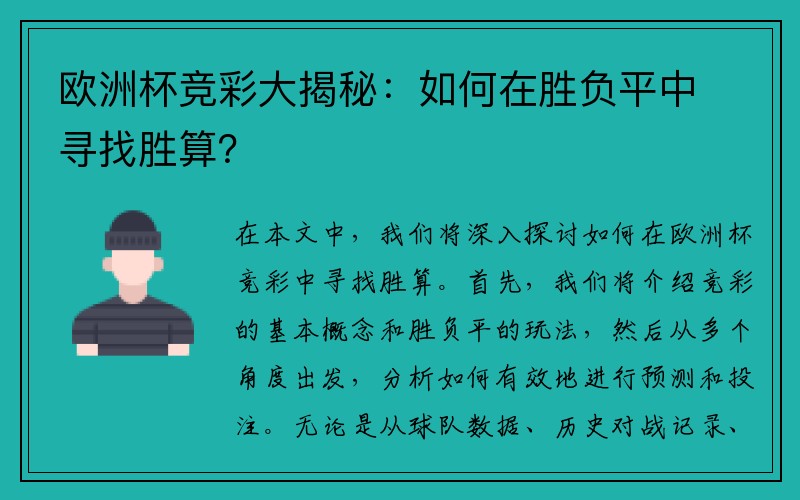 欧洲杯竞彩大揭秘：如何在胜负平中寻找胜算？

在本文中，我们将深入探讨如何在欧洲杯竞彩中寻找胜算。首先，我们将介绍竞彩的基本概念和胜负平的玩法，然后从多个角度出发，分析如何有效地进行预测和投注。无论是从球队数据、历史对战记录、